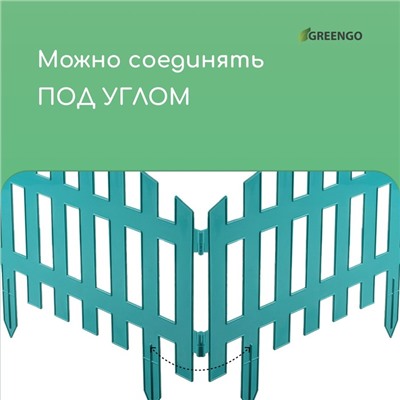 GREENGO

Можно соединять

ПОД УГЛОМ